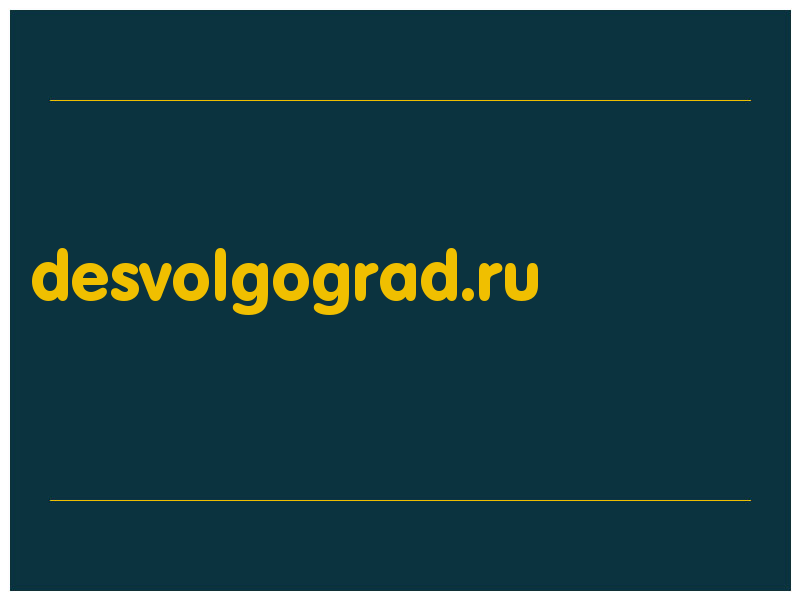 desvolgograd.ru